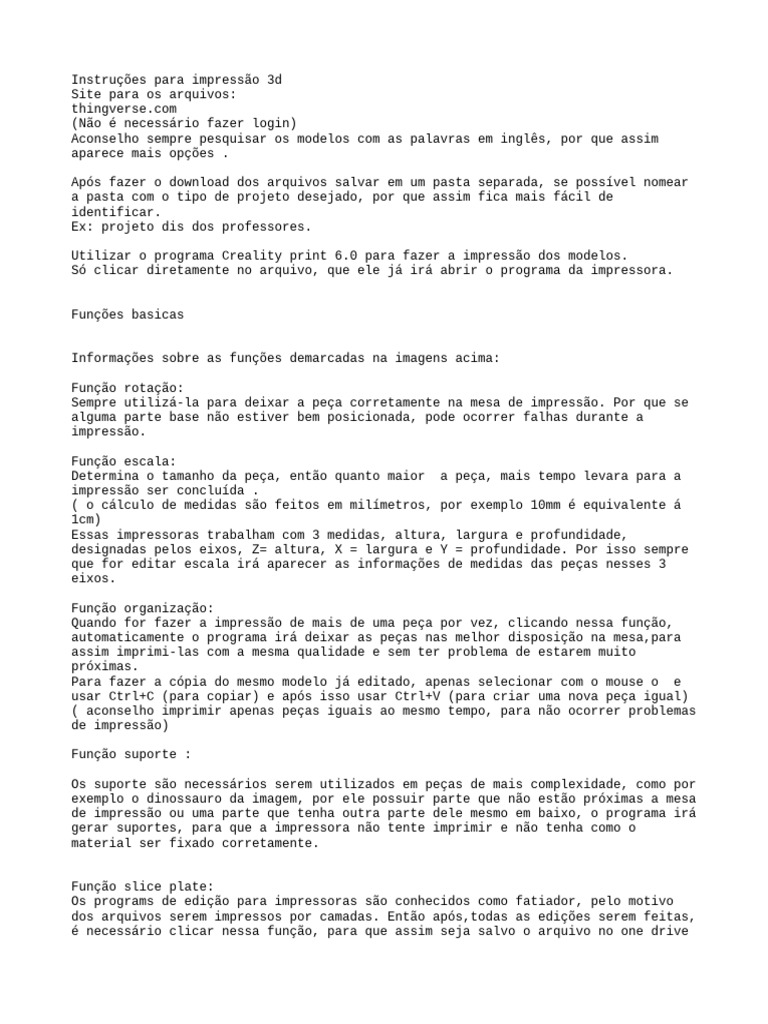 Instruções para impressão 3d
Site para os arquivos:
thingverse.com
(Não é necessário fazer login)
Aconselho sempre pesquisar os modelos com as palavras em inglês, por que assim aparece mais opções .

Após fazer o download dos arquivos salvar em um pasta separada, se possível nomear a pasta com o tipo de projeto desejado, por que assim fica mais fácil de identificar.
Ex: projeto dis dos professores.

Utilizar o programa Creality print 6.0 para fazer a impressão dos modelos.
Só clicar diretamente no arquivo, que ele já irá abrir o programa da impressora.

Funções basicas

Informações sobre as funções demarcadas na imagens acima:

Função rotação:
Sempre utilizá-la para deixar a peça corretamente na mesa de impressão. Por que se alguma parte base não estiver bem posicionada, pode ocorrer falhas durante a impressão.

Função escala:
Determina o tamanho da peça, então quanto maior  a peça, mais tempo levara para a impressão ser concluída .
( o cálculo de medidas são feitos em milímetros, por exemplo 10mm é equivalente á 1cm)
Essas impressoras trabalham com 3 medidas, altura, largura e profundidade, designadas pelos eixos, Z= altura, X = largura e Y = profundidade. Por isso sempre que for editar escala irá aparecer as informações de medidas das peças nesses 3 eixos.

Função organização:
Quando for fazer a impressão de mais de uma peça por vez, clicando nessa função, automaticamente o programa irá deixar as peças nas melhor disposição na mesa,para assim imprimi-las com a mesma qualidade e sem ter problema de estarem muito próximas.
Para fazer a cópia do mesmo modelo já editado, apenas selecionar com o mouse o  e usar Ctrl+C (para copiar) e após isso usar Ctrl+V (para criar uma nova peça igual)
( aconselho imprimir apenas peças iguais ao mesmo tempo, para não ocorrer problemas de impressão)

Função suporte :

Os suporte são necessários serem utilizados em peças de mais complexidade, como por exemplo o dinossauro da imagem, por ele possuir parte que não estão próximas a mesa de impressão ou uma parte que tenha outra parte dele mesmo em baixo, o programa irá gerar suportes, para que a impressora não tente imprimir e não tenha como o material ser fixado corretamente.

Função slice plate:
Os programs de edição para impressoras são conhecidos como fatiador, pelo motivo dos arquivos serem impressos por camadas. Então após,todas as edições serem feitas, é necessário clicar nessa função, para que assim seja salvo o arquivo no one drive